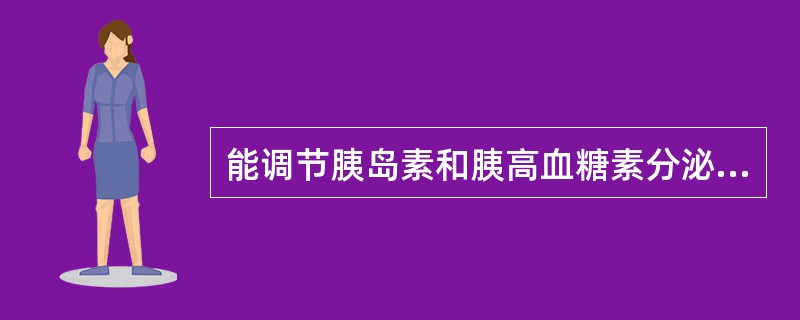 能调节胰岛素和胰高血糖素分泌...